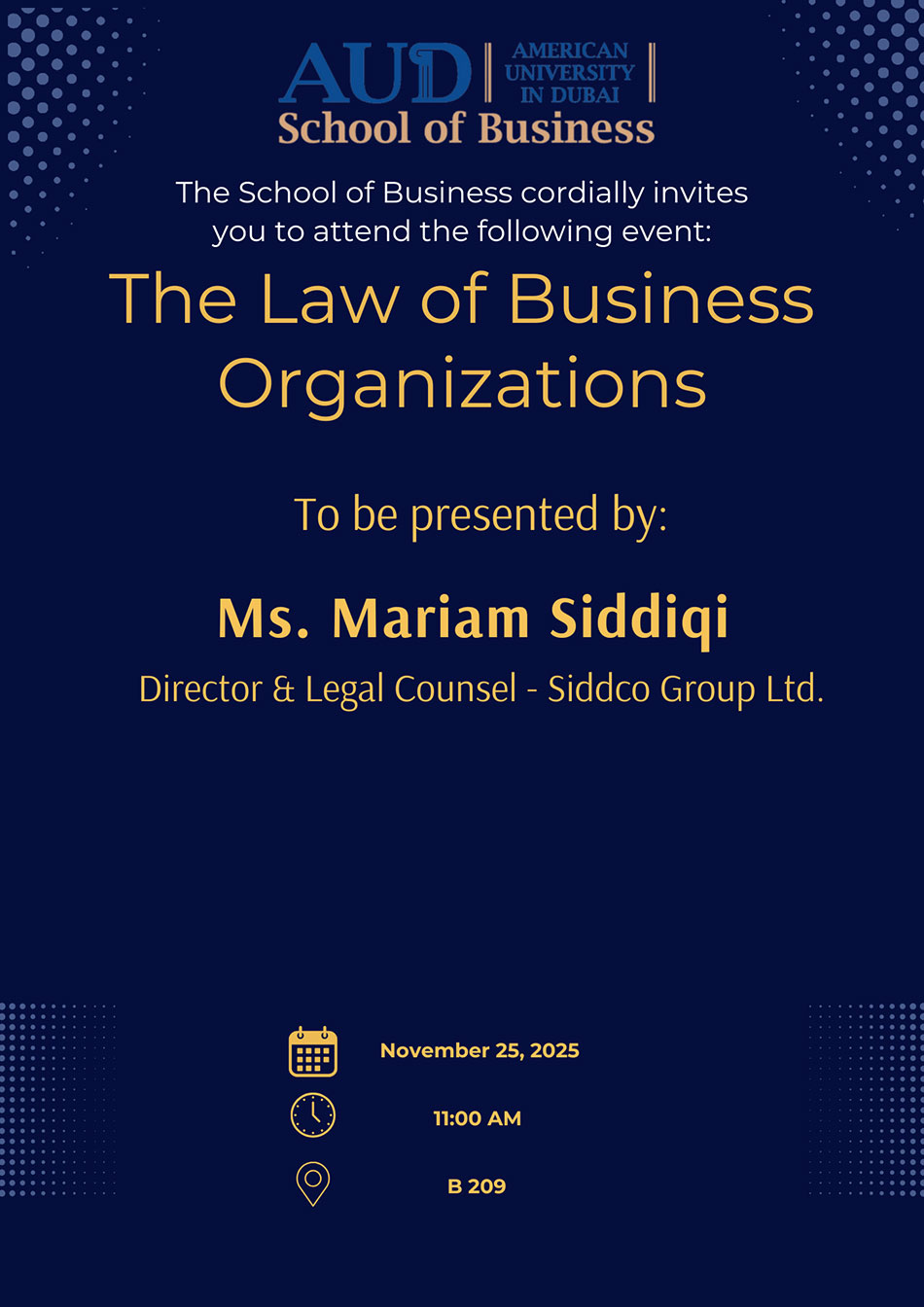 AUD AMERICAN UNIVERSITY IN DUBAI
School of Business

The School of Business cordially invites you to attend the following event:

The Law of Business Organizations

To be presented by:

Ms. Mariam Siddiqi

Director & Legal Counsel - Siddco Group Ltd.

November 25, 2025

11:00 AM

B 209